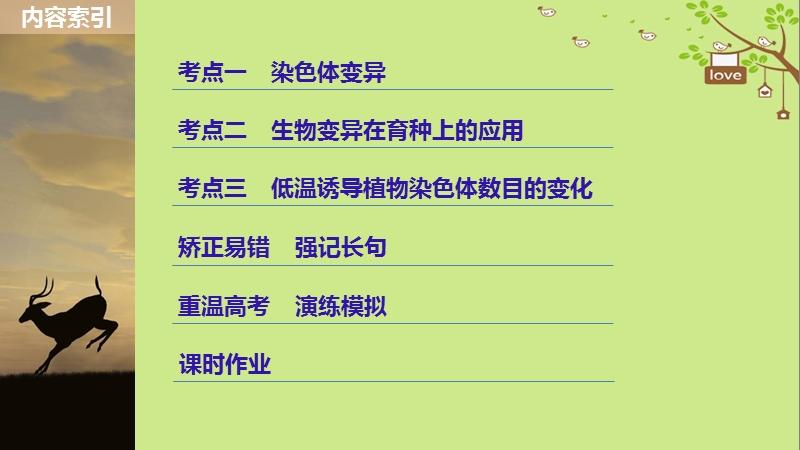 内容索引

love

考点一　染色体变异

考点二　生物变异在育种上的应用

考点三　低温诱导植物染色体数目的变化

矫正易错　强记长句

重温高考　演练模拟

课时作业